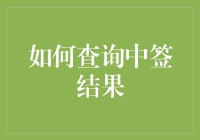 如何查询中签结果